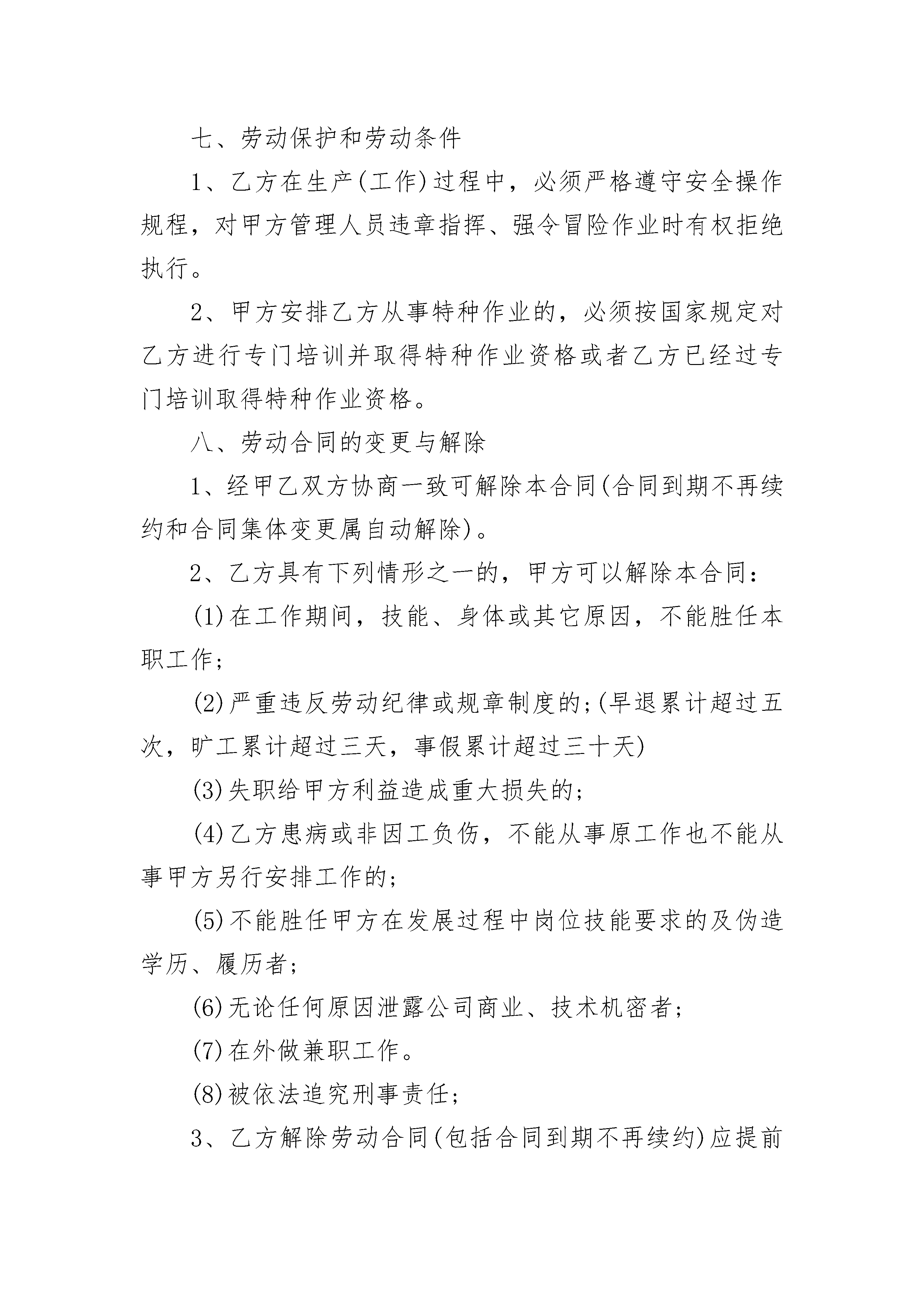 七、劳动保护和劳动条件

1、乙方在生产(工作)过程中，必须严格遵守安全操作规程，对甲方管理人员违章指挥、强令冒险作业时有权拒绝执行。

2、甲方安排乙方从事特种作业的，必须按国家规定对乙方进行专门培训并取得特种作业资格或者乙方已经过专门培训取得特种作业资格。

八、劳动合同的变更与解除

1、经甲乙双方协商一致可解除本合同(合同到期不再续约和合同集体变更属自动解除)。

2、乙方具有下列情形之一的，甲方可以解除本合同：

(1)在工作期间，技能、身体或其它原因，不能胜任本职工作；

(2)严重违反劳动纪律或规章制度的；(早退累计超过五次，旷工累计超过三天，事假累计超过三十天)

(3)失职给甲方利益造成重大损失的；

(4)乙方患病或非因工负伤，不能从事原工作也不能从事甲方另行安排工作的；

(5)不能胜任甲方在发展过程中岗位技能要求的及伪造学历、履历者；

(6)无论任何原因泄露公司商业、技术机密者；

(7)在外做兼职工作。

(8)被依法追究刑事责任；

3、乙方解除劳动合同(包括合同到期不再续约)应提前